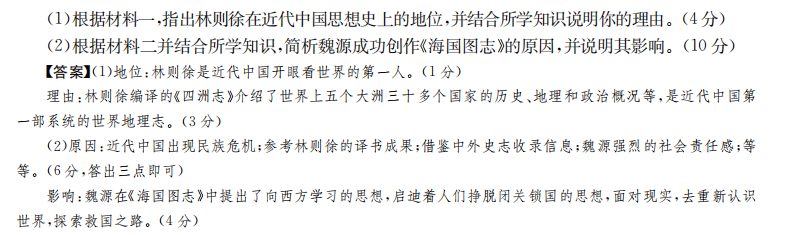 (1)根据材料一，指出林则徐在近代中国思想史上的地位，并结合所学知识说明你的理由。(4分)
(2)根据材料二并结合所学知识，简析魏源成功创作《海国图志》的原因，并说明其影响。(10分)

【答案】(1)地位：林则徐是近代中国开眼看世界的第一人。(1分)

理由：林则徐编译的《四洲志》介绍了世界上五个大洲三十多个国家的历史、地理和政治概况等，是近代中国第一部系统的世界地理志。(3分)

(2)原因：近代中国出现民族危机；参考林则徐的译书成果；借鉴中外史志收录信息；魏源强烈的社会责任感；等等。(6分，答出三点即可)

影响：魏源在《海国图志》中提出了向西方学习的思想，启迪着人们挣脱闭关锁国的思想，面对现实，去重新认识世界，探索救国之路。(4分)